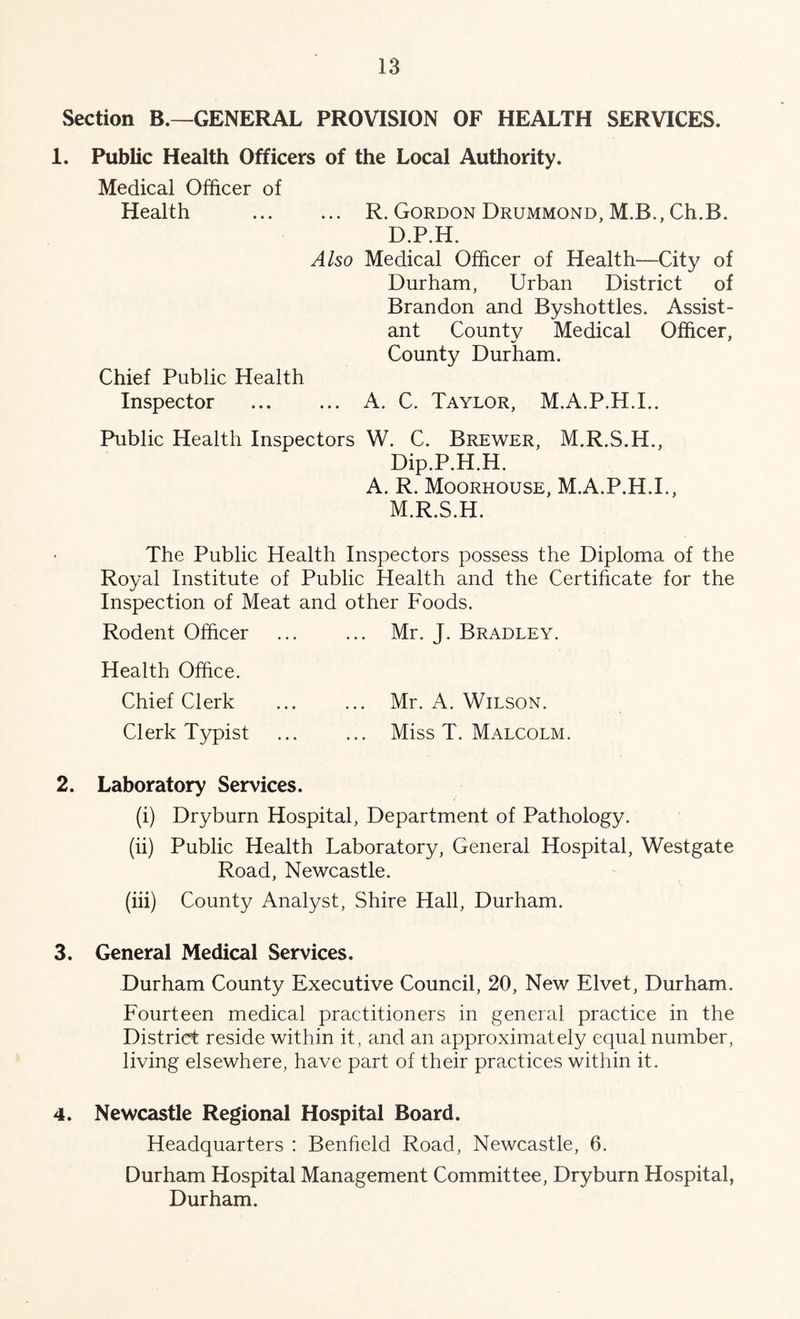 13

Section B.—GENERAL PROVISION OF HEALTH SERVICES.

1. Public Health Officers of the Local Authority.

Medical Officer of Health ... ... R. Gordon Drummond, M.B., Ch.B. D.P.H.

Also Medical Officer of Health—City of Durham, Urban District of Brandon and Byshottles. Assistant County Medical Officer, County Durham.

Chief Public Health Inspector ... ... A. C. Taylor, M.A.P.H.I..

Public Health Inspectors W. C. Brewer, M.R.S.H., Dip.P.H.H.

A. R. Moorhouse, M.A.P.H.I., M.R.S.H.

The Public Health Inspectors possess the Diploma of the Royal Institute of Public Health and the Certificate for the Inspection of Meat and other Foods.

Rodent Officer ... ... Mr. J. Bradley.

Health Office.

Chief Clerk ... ... Mr. A. Wilson.

Clerk Typist ... ... Miss T. Malcolm.

2. Laboratory Services.

(i) Dryburn Hospital, Department of Pathology.

(ii) Public Health Laboratory, General Hospital, Westgate Road, Newcastle.

(iii) County Analyst, Shire Hall, Durham.

3. General Medical Services.

Durham County Executive Council, 20, New Elvet, Durham.

Fourteen medical practitioners in general practice in the District reside within it, and an approximately equal number, living elsewhere, have part of their practices within it.

4. Newcastle Regional Hospital Board.

Headquarters : Benfield Road, Newcastle, 6.

Durham Hospital Management Committee, Dryburn Hospital, Durham.